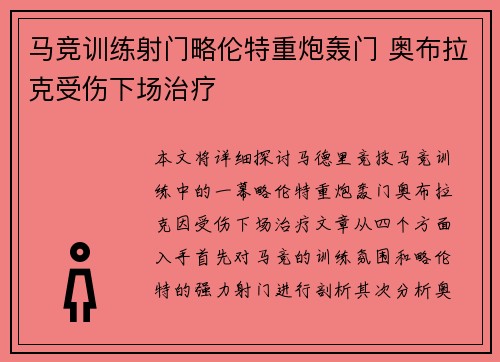 马竞训练射门略伦特重炮轰门 奥布拉克受伤下场治疗

本文将详细探讨马德里竞技马竞训练中的一幕略伦特重炮轰门奥布拉克因受伤下场治疗文章从四个方面入手首先对马竞的训练氛围和略伦特的强力射门进行剖析其次分析奥